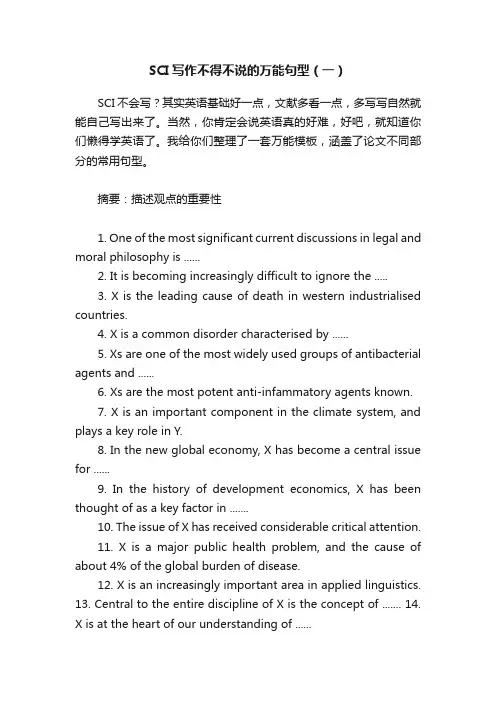 SCI写作不得不说的万能句型（一）

SCI不会写？其实英语基础好一点，文献多看一点，多写写自然就能自己写出来了。当然，你肯定会说英语真的好难，好吧，就知道你们懒得学英语了。我给你们整理了一套万能模板，涵盖了论文不同部分的常用句型。

摘要：描述观点的重要性

1. One of the most significant current discussions in legal and moral philosophy is ......

2. It is becoming increasingly difficult to ignore the .....

3. X is the leading cause of death in western industrialised countries.

4. X is a common disorder characterised by ......

5. Xs are one of the most widely used groups of antibacterial agents and ......

6. Xs are the most potent anti-infammatory agents known.

7. X is an important component in the climate system, and plays a key role in Y.

8. In the new global economy, X has become a central issue for ......

9. In the history of development economics, X has been thought of as a key factor in .......

10. The issue of X has received considerable critical attention.

11. X is a major public health problem, and the cause of about 4% of the global burden of disease.

12. X is an increasingly important area in applied linguistics. 13. Central to the entire discipline of X is the concept of ....... 14. X is at the heart of our understanding of ......